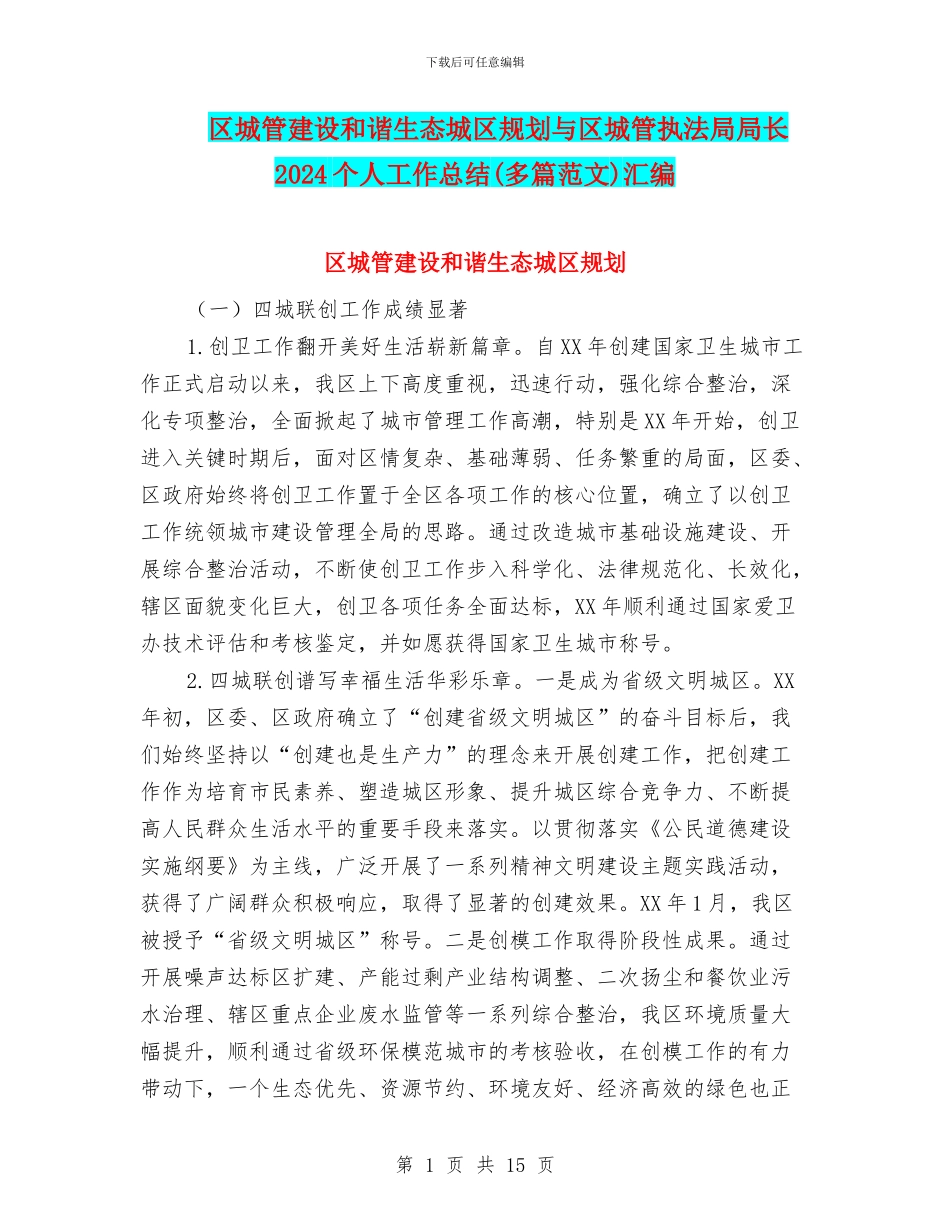 下载后可任意编辑

区城管建设和谐生态城区规划与区城管执法局局长2024个人工作总结(多篇范文)汇编

区城管建设和谐生态城区规划

（一）四城联创工作成绩显著

1.创卫工作翻开美好生活崭新篇章。自XX年创建国家卫生城市工作正式启动以来，我区上下高度重视，迅速行动，强化综合整治，深化专项整治，全面掀起了城市管理工作高潮，特别是XX年开始，创卫进入关键时期后，面对区情复杂、基础薄弱、任务繁重的局面，区委、区政府始终将创卫工作置于全区各项工作的核心位置，确立了以创卫工作统领城市建设管理全局的思路。通过改造城市基础设施建设、开展综合整治活动，不断使创卫工作步入科学化、法律规范化、长效化，辖区面貌变化巨大，创卫各项任务全面达标，XX年顺利通过国家爱卫办技术评估和考核鉴定，并如愿获得国家卫生城市称号。

2.四城联创谱写幸福生活华彩乐章。一是成为省级文明城区。XX年初，区委、区政府确立了“创建省级文明城区”的奋斗目标后，我们始终坚持以“创建也是生产力”的理念来开展创建工作，把创建工作作为培育市民素养、塑造城区形象、提升城区综合竞争力、不断提高人民群众生活水平的重要手段来落实。以贯彻落实《公民道德建设实施纲要》为主线，广泛开展了一系列精神文明建设主题实践活动，获得了广阔群众积极响应，取得了显著的创建效果。XX年1月，我区被授予“省级文明城区”称号。二是创模工作取得阶段性成果。通过开展噪声达标区扩建、产能过剩产业结构调整、二次扬尘和餐饮业污水治理、辖区重点企业废水监管等一系列综合整治，我区环境质量大幅提升，顺利通过省级环保模范城市的考核验收，在创模工作的有力带动下，一个生态优先、资源节约、环境友好、经济高效的绿色也正

第 1 页 共 15 页